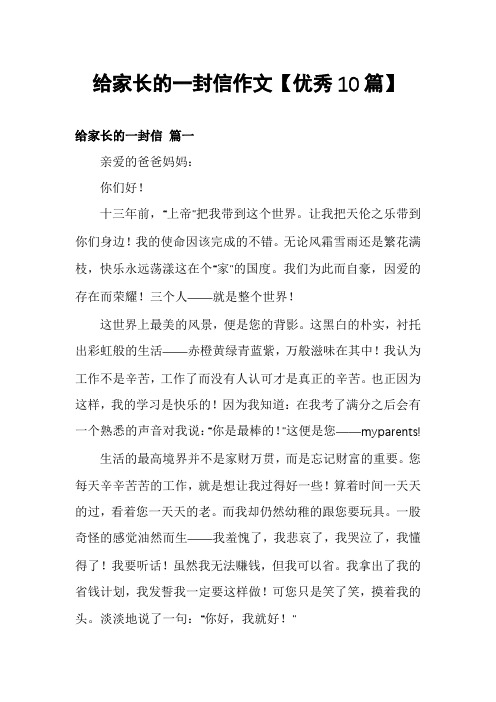 给家长的一封信作文【优秀10篇】

给家长的一封信 篇一

亲爱的爸爸妈妈：

你们好！

十三年前，"上帝"把我带到这个世界。让我把天伦之乐带到你们身边！我的使命因该完成的不错。无论风霜雪雨还是繁花满枝，快乐永远荡漾这在个"家"的国度。我们为此而自豪，因爱的存在而荣耀！三个人——就是整个世界！

这世界上最美的风景，便是您的背影。这黑白的朴实，衬托出彩虹般的生活——赤橙黄绿青蓝紫，万般滋味在其中！我认为工作不是辛苦，工作了而没有人认可才是真正的辛苦。也正因为这样，我的学习是快乐的！因为我知道：在我考了满分之后会有一个熟悉的声音对我说："你是最棒的！"这便是您——myparents!

生活的最高境界并不是家财万贯，而是忘记财富的重要。您每天辛辛苦苦的工作，就是想让我过得好一些！算着时间一天天的过，看着您一天天的老。而我却仍然幼稚的跟您要玩具。一股奇怪的感觉油然而生——我羞愧了，我悲哀了，我哭泣了，我懂得了！我要听话！虽然我无法赚钱，但我可以省。我拿出了我的省钱计划，我发誓我一定要这样做！可您只是笑了笑，摸着我的头。淡淡地说了一句："你好，我就好！"